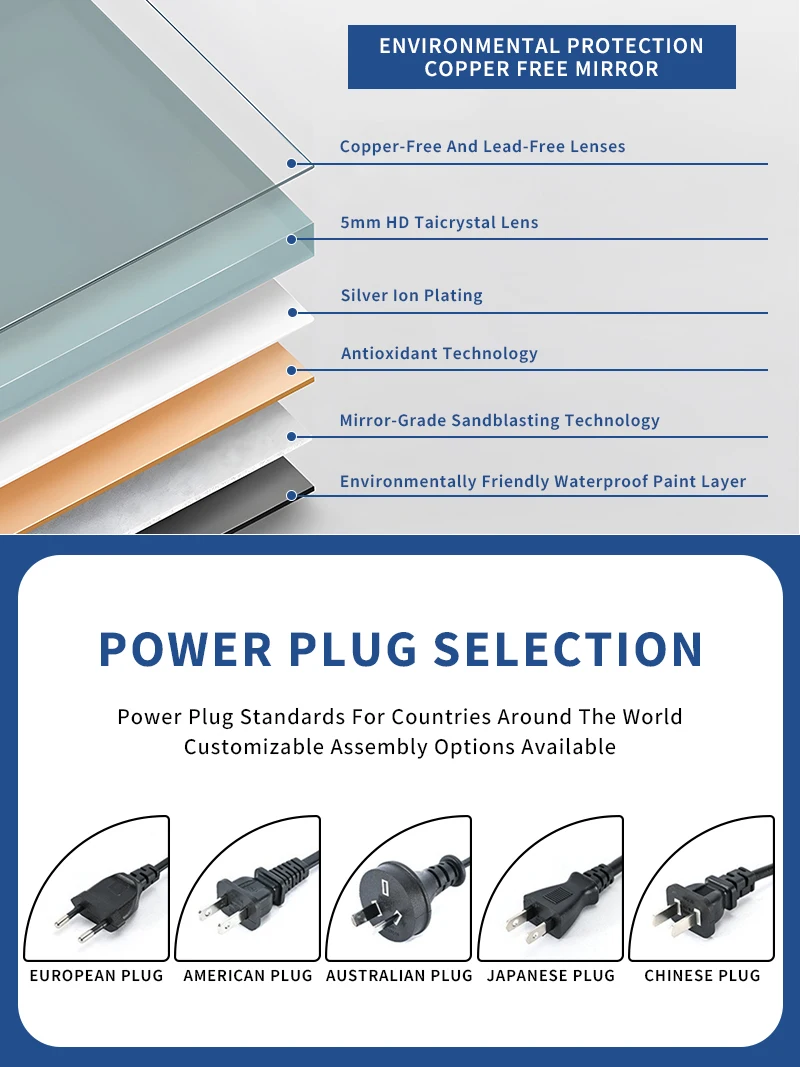 ENVIRONMENTAL PROTECTION
COPPER FREE MIRROR

Copper-Free And Lead-Free Lenses

5mm HD Taicrystal Lens

Silver Ion Plating

Antioxidant Technology

Mirror-Grade Sandblasting Technology

Environmentally Friendly Waterproof Paint Layer

POWER PLUG SELECTION

Power Plug Standards For Countries Around The World
Customizable Assembly Options Available

EUROPEAN PLUG

AMERICAN PLUG

AUSTRALIAN PLUG

JAPANESE PLUG

CHINESE PLUG